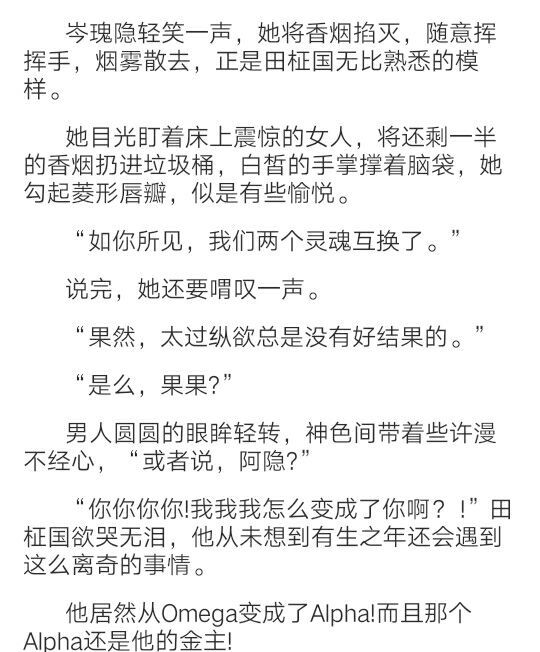 岑瑰隐轻笑一声，她将香烟掐灭，随意挥挥手，烟雾散去，正是田柾国无比熟悉的模样。

她目光盯着床上震惊的女人，将还剩一半的香烟扔进垃圾桶，白皙的手掌撑着脑袋，她勾起菱形唇瓣，似是有些愉悦。

“如你所见，我们两个灵魂互换了。”

说完，她还要喟叹一声。

“果然，太过纵欲总是没有好结果的。”

“是么，果果?”

男人圆圆的眼眸轻转，神色间带着些许漫不经心，“或者说，阿隐?”

“你你你你!我我我怎么变成了你啊？！”田柾国欲哭无泪，他从未想到有生之年还会遇到这么离奇的事情。

他居然从Omega变成了Alpha!而且那个Alpha还是他的金主!